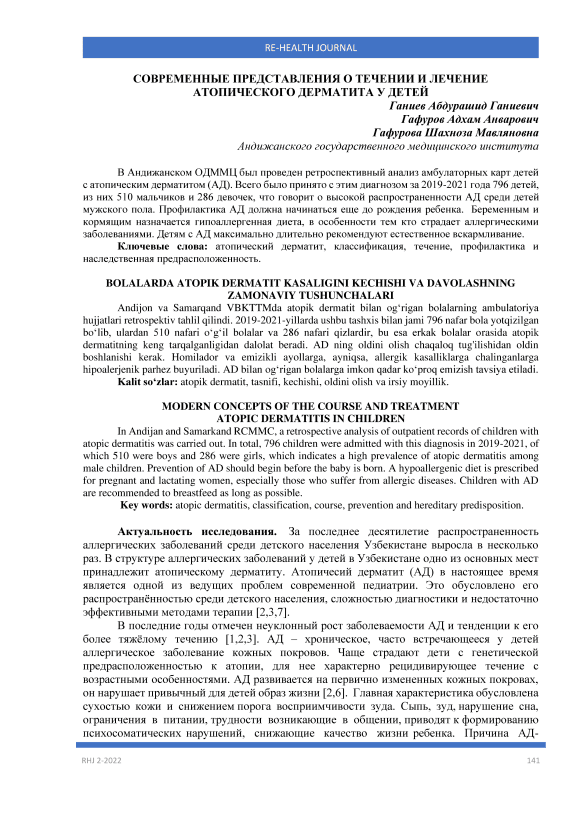 RE-HEALTH JOURNAL

СОВРЕМЕННЫЕ ПРЕДСТАВЛЕНИЯ О ТЕЧЕНИИ И ЛЕЧЕНИЕ АТОПИЧЕСКОГО ДЕРМАТИТА У ДЕТЕЙ

Ганиев Абдурашид Ганиевич
Гафуров Адхам Анварович
Гафурова Шахноза Мавляновна
Андижанского государственного медицинского института

В Андижанском ОДММЦ был проведен ретроспективный анализ амбулаторных карт детей с атопическим дерматитом (АД). Всего было принято с этим диагнозом за 2019-2021 года 796 детей, из них 510 мальчиков и 286 девочек, что говорит о высокой распространенности АД среди детей мужского пола. Профилактика АД должна начинаться еще до рождения ребенка. Беременным и кормящим назначается гипоаллергенная диета, в особенности тем кто страдает аллергическими заболеваниями. Детям с АД максимально длительно рекомендуют естественное вскармливание.

Ключевые слова: атопический дерматит, классификация, течение, профилактика и наследственная предрасположенность.

BOLALARDA ATOPIK DERMATIT KASALIGINI KECHISHI VA DAVOLASHNING ZAMONAVIY TUSHUNCHALARI

Andijon va Samarqand VBKTTMda atopik dermatit bilan og'rigan bolalarning ambulatoriya hujjatlari retrospektiv tahlil qilindi. 2019-2021-yillarda ushbu tashxis bilan jami 796 nafar bola yotqizilgan bo'lib, ulardan 510 nafari o'g'il bolalar va 286 nafari qizlardir, bu esa erkak bolalar orasida atopik dermatitning keng tarqalganligidan dalolat beradi. AD ning oldini olish chaqaloq tug'ilishidan oldin boshlanishi kerak. Homilador va emizikli ayollarga, ayniqsa, allergik kasalliklarga chalinganlarga hipoalerjenik parhez buyuriladi. AD bilan og'rigan bolalarga imkon qadar ko'proq emizish tavsiya etiladi.

Kalit so'zlar: atopik dermatit, tasnifi, kechishi, oldini olish va irsiy moyillik.

MODERN CONCEPTS OF THE COURSE AND TREATMENT ATOPIC DERMATITIS IN CHILDREN

In Andijan and Samarkand RCMMC, a retrospective analysis of outpatient records of children with atopic dermatitis was carried out. In total, 796 children were admitted with this diagnosis in 2019-2021, of which 510 were boys and 286 were girls, which indicates a high prevalence of atopic dermatitis among male children. Prevention of AD should begin before the baby is born. A hypoallergenic diet is prescribed for pregnant and lactating women, especially those who suffer from allergic diseases. Children with AD are recommended to breastfeed as long as possible.

Key words: atopic dermatitis, classification, course, prevention and hereditary predisposition.

Актуальность исследования. За последнее десятилетие распространенность аллергических заболеваний среди детского населения Узбекистане выросла в несколько раз. В структуре аллергических заболеваний у детей в Узбекистане одно из основных мест принадлежит атопическому дерматиту. Атопичесий дерматит (АД) в настоящее время является одной из ведущих проблем современной педиатрии. Это обусловлено его распространённостью среди детского населения, сложностью диагностики и недостаточно эффективными методами терапии [2,3,7].

В последние годы отмечен неуклонный рост заболеваемости АД и тенденции к его более тяжёлому течению [1,2,3]. АД – хроническое, часто встречающееся у детей аллергическое заболевание кожных покровов. Чаще страдают дети с генетической предрасположенностью к атопии, для нее характерно рецидивирующее течение с возрастными особенностями. АД развивается на первично измененных кожных покровах, он нарушает привычный для детей образ жизни [2,6]. Главная характеристика обусловлена сухостью кожи и снижением порога восприимчивости зуда. Сыпь, зуд, нарушение сна, ограничения в питании, трудности возникающие в общении, приводят к формированию психосоматических нарушений, снижающие качество жизни ребенка. Причина АД-

RHJ 2-2022
141